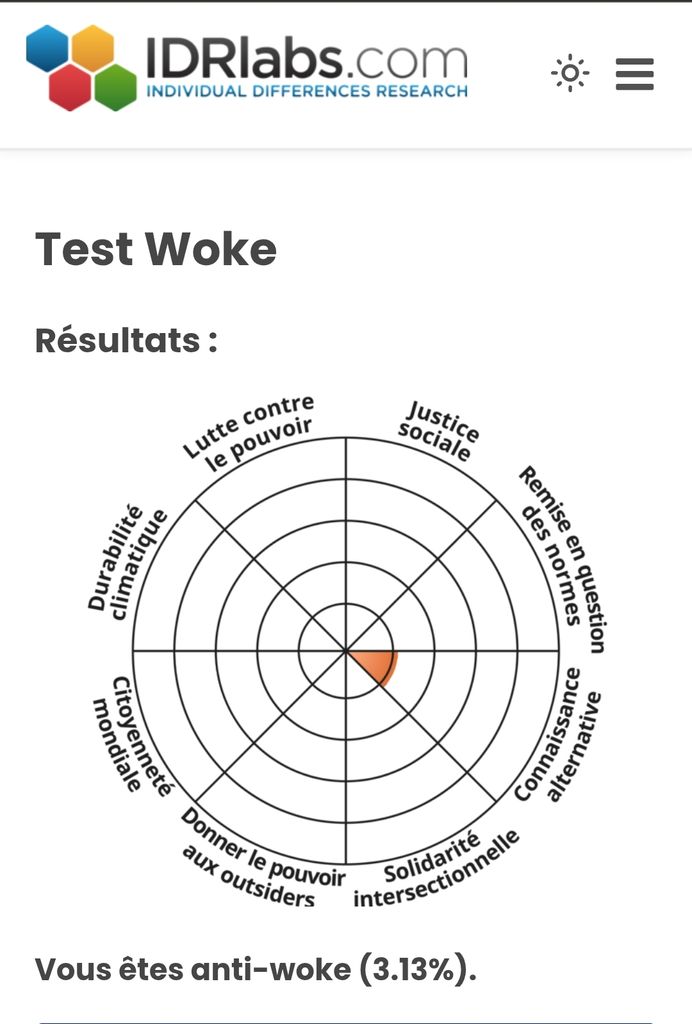 IDRlabs.com
INDIVIDUAL DIFFERENCES RESEARCH

Test Woke

Résultats :

Lutte contre le pouvoir
Justice sociale
Remise en question des normes
Connaissance alternative
Solidarité intersectionnelle
Donner le pouvoir aux outsiders
Citoyenneté mondiale
Durabilité climatique

Vous êtes anti-woke (3.13%).